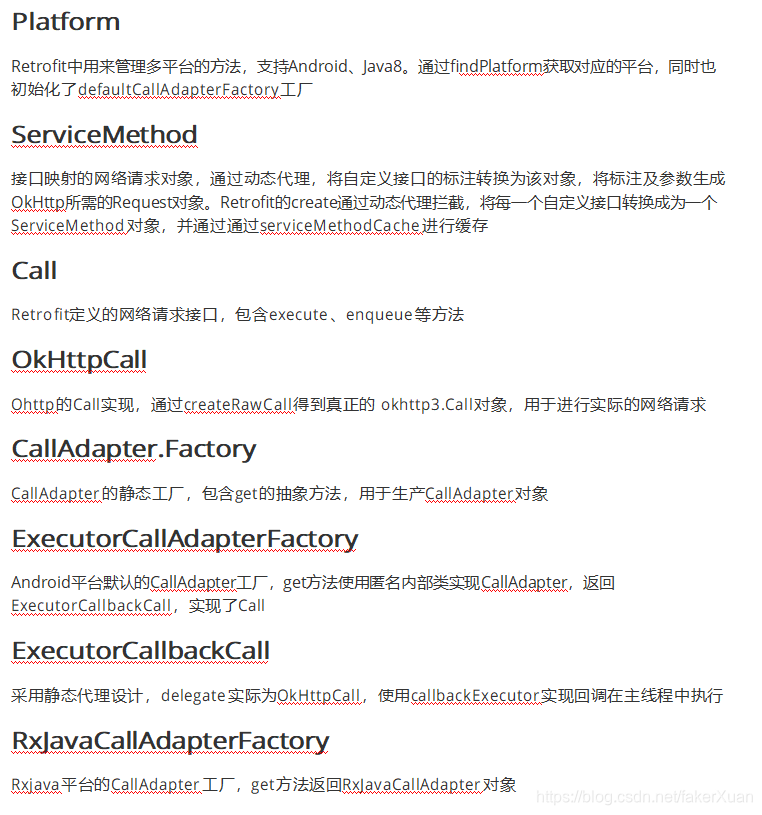 Platform

Retrofit中用来管理多平台的方法，支持Android、Java8。通过findPlatform获取对应的平台，同时也初始化了defaultCallAdapterFactory工厂

ServiceMethod

接口映射的网络请求对象，通过动态代理，将自定义接口的标注转换为该对象，将标注及参数生成OkHttp所需的Request对象。Retrofit的create通过动态代理拦截，将每一个自定义接口转换成为一个ServiceMethod对象，并通过通过serviceMethodCache进行缓存

Call

Retrofit定义的网络请求接口，包含execute、enqueue等方法

OkHttpCall

Ohttp的Call实现，通过createRawCall得到真正的 okhttp3.Call对象，用于进行实际的网络请求

CallAdapter.Factory

CallAdapter的静态工厂，包含get的抽象方法，用于生产CallAdapter对象

ExecutorCallAdapterFactory

Android平台默认的CallAdapter工厂，get方法使用匿名内部类实现CallAdapter，返回ExecutorCallbackCall，实现了Call

ExecutorCallbackCall

采用静态代理设计，delegate实际为OkHttpCall，使用callbackExecutor实现回调在主线程中执行

RxJavaCallAdapterFactory

Rxjava平台的CallAdapter工厂，get方法返回RxJavaCallAdapter对象

https://blog.csdn.net/fakerXuan